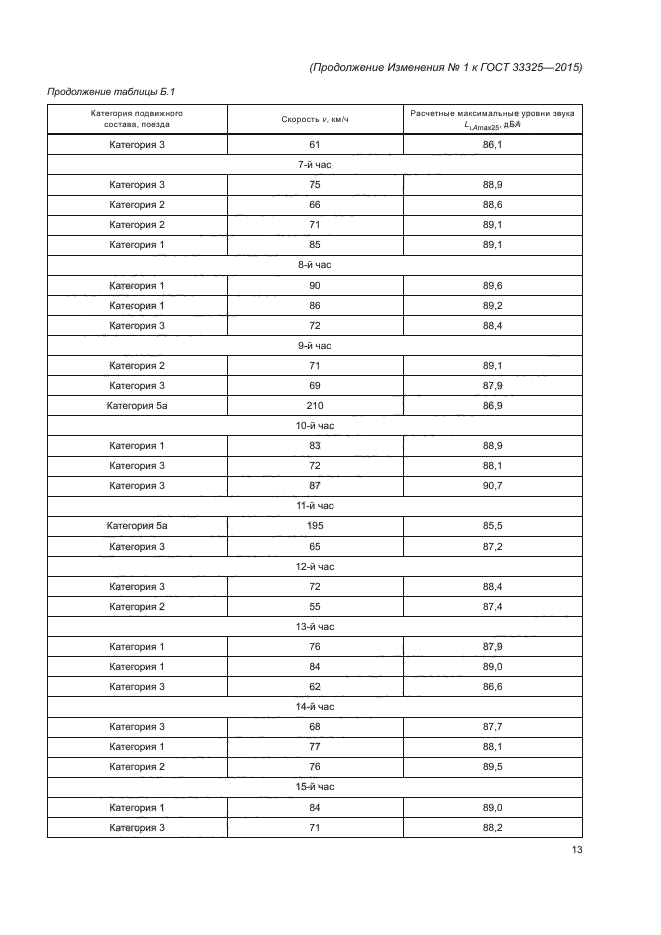 (Продолжение Изменения № 1 к ГОСТ 33325—2015)

Продолжение таблицы Б.1

| Категория подвижного состава, поезда | Скорость $v$, км/ч | Расчетные максимальные уровни звука $L_{i,Amax25}$, дБА |
|---|---|---|
| Категория 3 | 61 | 86,1 |
| 7-й час | | |
| Категория 3 | 75 | 88,9 |
| Категория 2 | 66 | 88,6 |
| Категория 2 | 71 | 89,1 |
| Категория 1 | 85 | 89,1 |
| 8-й час | | |
| Категория 1 | 90 | 89,6 |
| Категория 1 | 86 | 89,2 |
| Категория 3 | 72 | 88,4 |
| 9-й час | | |
| Категория 2 | 71 | 89,1 |
| Категория 3 | 69 | 87,9 |
| Категория 5а | 210 | 86,9 |
| 10-й час | | |
| Категория 1 | 83 | 88,9 |
| Категория 3 | 72 | 88,1 |
| Категория 3 | 87 | 90,7 |
| 11-й час | | |
| Категория 5а | 195 | 85,5 |
| Категория 3 | 65 | 87,2 |
| 12-й час | | |
| Категория 3 | 72 | 88,4 |
| Категория 2 | 55 | 87,4 |
| 13-й час | | |
| Категория 1 | 76 | 87,9 |
| Категория 1 | 84 | 89,0 |
| Категория 3 | 62 | 86,6 |
| 14-й час | | |
| Категория 3 | 68 | 87,7 |
| Категория 1 | 77 | 88,1 |
| Категория 2 | 76 | 89,5 |
| 15-й час | | |
| Категория 1 | 84 | 89,0 |
| Категория 3 | 71 | 88,2 |

13